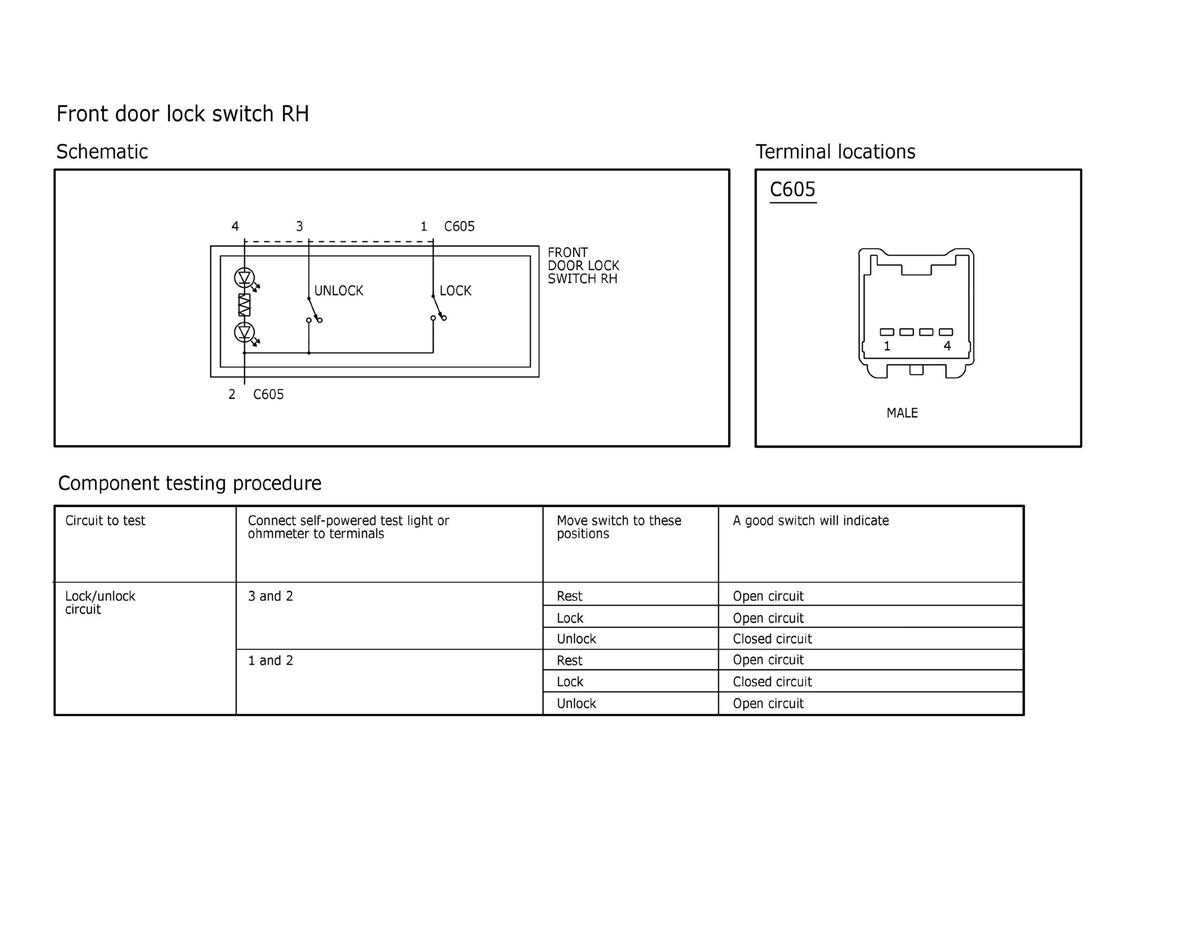 Front door lock switch RH

Schematic

4 3 1 C605

FRONT DOOR LOCK SWITCH RH

UNLOCK

LOCK

2 C605

Terminal locations

C605

1 4

MALE

Component testing procedure

| Circuit to test | Connect self-powered test light or ohmmeter to terminals | Move switch to these positions | A good switch will indicate |
|---|---|---|---|
| Lock/unlock circuit | 3 and 2 | Rest | Open circuit |
| | | Lock | Open circuit |
| | | Unlock | Closed circuit |
| | 1 and 2 | Rest | Open circuit |
| | | Lock | Closed circuit |
| | | Unlock | Open circuit |